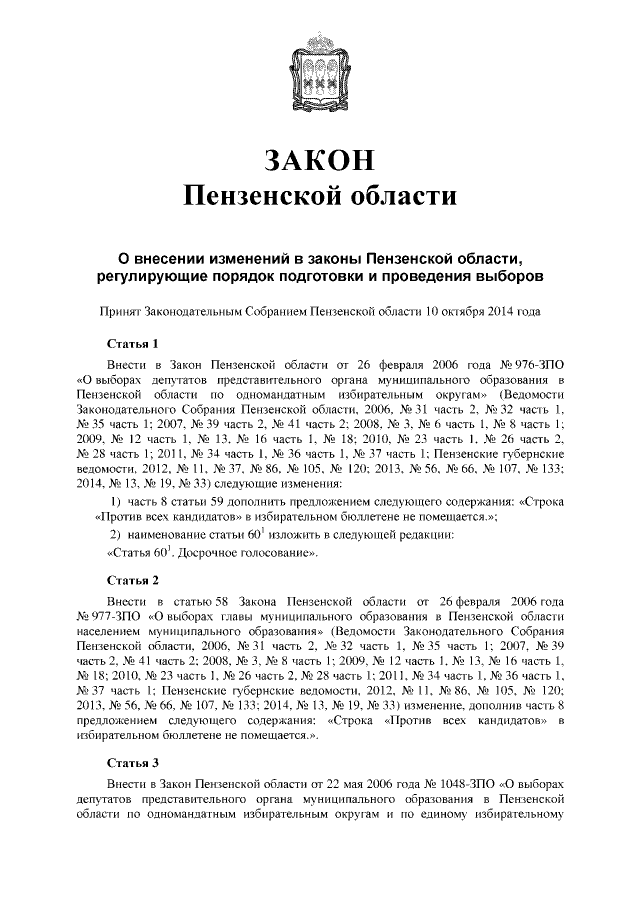 ЗАКОН
Пензенской области

О внесении изменений в законы Пензенской области, регулирующие порядок подготовки и проведения выборов

Принят Законодательным Собранием Пензенской области 10 октября 2014 года

Статья 1

Внести в Закон Пензенской области от 26 февраля 2006 года № 976-ЗПО «О выборах депутатов представительного органа муниципального образования в Пензенской области по одномандатным избирательным округам» (Ведомости Законодательного Собрания Пензенской области, 2006, № 31 часть 2, № 32 часть 1, № 35 часть 1; 2007, № 39 часть 2, № 41 часть 2; 2008, № 3, № 6 часть 1, № 8 часть 1; 2009, № 12 часть 1, № 13, № 16 часть 1, № 18; 2010, № 23 часть 1, № 26 часть 2, № 28 часть 1; 2011, № 34 часть 1, № 36 часть 1, № 37 часть 1; Пензенские губернские ведомости, 2012, № 11, № 37, № 86, № 105, № 120; 2013, № 56, № 66, № 107, № 133; 2014, № 13, № 19, № 33) следующие изменения:

1) часть 8 статьи 59 дополнить предложением следующего содержания: «Строка «Против всех кандидатов» в избирательном бюллетене не помещается.»;

2) наименование статьи $60^1$ изложить в следующей редакции:

«Статья $60^1$. Досрочное голосование».

Статья 2

Внести в статью 58 Закона Пензенской области от 26 февраля 2006 года № 977-ЗПО «О выборах главы муниципального образования в Пензенской области населением муниципального образования» (Ведомости Законодательного Собрания Пензенской области, 2006, № 31 часть 2, № 32 часть 1, № 35 часть 1; 2007, № 39 часть 2, № 41 часть 2; 2008, № 3, № 8 часть 1; 2009, № 12 часть 1, № 13, № 16 часть 1, № 18; 2010, № 23 часть 1, № 26 часть 2, № 28 часть 1; 2011, № 34 часть 1, № 36 часть 1, № 37 часть 1; Пензенские губернские ведомости, 2012, № 11, № 86, № 105, № 120; 2013, № 56, № 66, № 107, № 133; 2014, № 13, № 19, № 33) изменение, дополнив часть 8 предложением следующего содержания: «Строка «Против всех кандидатов» в избирательном бюллетене не помещается.».

Статья 3

Внести в Закон Пензенской области от 22 мая 2006 года № 1048-ЗПО «О выборах депутатов представительного органа муниципального образования в Пензенской области по одномандатным избирательным округам и по единому избирательному